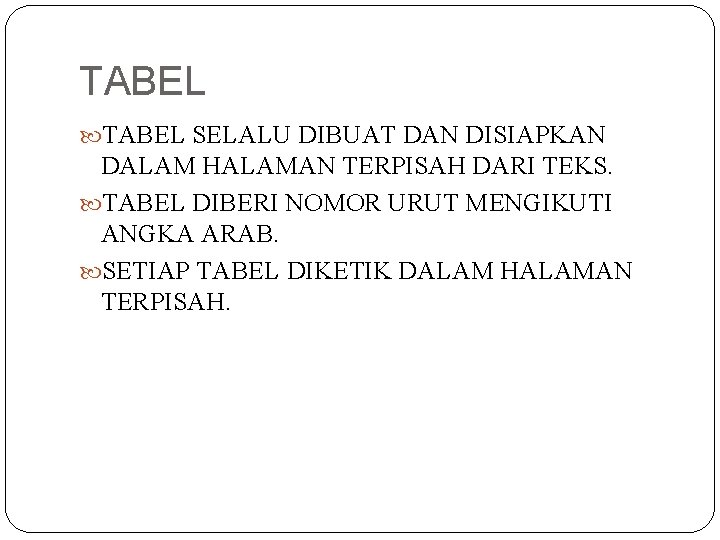 TABEL

TABEL SELALU DIBUAT DAN DISIAPKAN DALAM HALAMAN TERPISAH DARI TEKS.

TABEL DIBERI NOMOR URUT MENGIKUTI ANGKA ARAB.

SETIAP TABEL DIKETIK DALAM HALAMAN TERPISAH.